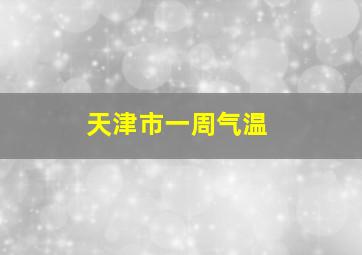 天津市一周气温